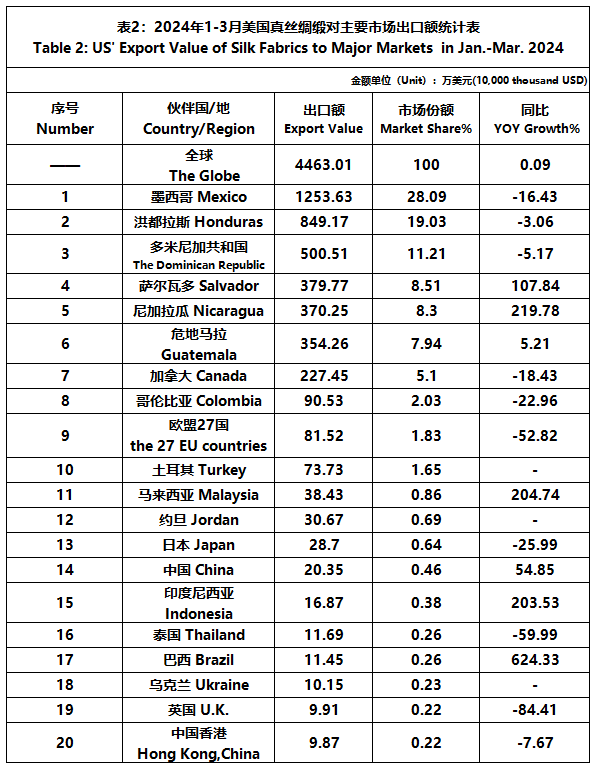 表2：2024年1-3月美国真丝绸缎对主要市场出口额统计表
Table 2: US' Export Value of Silk Fabrics to Major Markets in Jan.-Mar. 2024

金额单位（Unit）：万美元(10,000 thousand USD)

| 序号 Number | 伙伴国/地 Country/Region | 出口额 Export Value | 市场份额 Market Share% | 同比 YOY Growth% |
|---|---|---|---|---|
| —— | 全球 The Globe | 4463.01 | 100 | 0.09 |
| 1 | 墨西哥 Mexico | 1253.63 | 28.09 | -16.43 |
| 2 | 洪都拉斯 Honduras | 849.17 | 19.03 | -3.06 |
| 3 | 多米尼加共和国 The Dominican Republic | 500.51 | 11.21 | -5.17 |
| 4 | 萨尔瓦多 Salvador | 379.77 | 8.51 | 107.84 |
| 5 | 尼加拉瓜 Nicaragua | 370.25 | 8.3 | 219.78 |
| 6 | 危地马拉 Guatemala | 354.26 | 7.94 | 5.21 |
| 7 | 加拿大 Canada | 227.45 | 5.1 | -18.43 |
| 8 | 哥伦比亚 Colombia | 90.53 | 2.03 | -22.96 |
| 9 | 欧盟27国 the 27 EU countries | 81.52 | 1.83 | -52.82 |
| 10 | 土耳其 Turkey | 73.73 | 1.65 | - |
| 11 | 马来西亚 Malaysia | 38.43 | 0.86 | 204.74 |
| 12 | 约旦 Jordan | 30.67 | 0.69 | - |
| 13 | 日本 Japan | 28.7 | 0.64 | -25.99 |
| 14 | 中国 China | 20.35 | 0.46 | 54.85 |
| 15 | 印度尼西亚 Indonesia | 16.87 | 0.38 | 203.53 |
| 16 | 泰国 Thailand | 11.69 | 0.26 | -59.99 |
| 17 | 巴西 Brazil | 11.45 | 0.26 | 624.33 |
| 18 | 乌克兰 Ukraine | 10.15 | 0.23 | - |
| 19 | 英国 U.K. | 9.91 | 0.22 | -84.41 |
| 20 | 中国香港 Hong Kong,China | 9.87 | 0.22 | -7.67 |